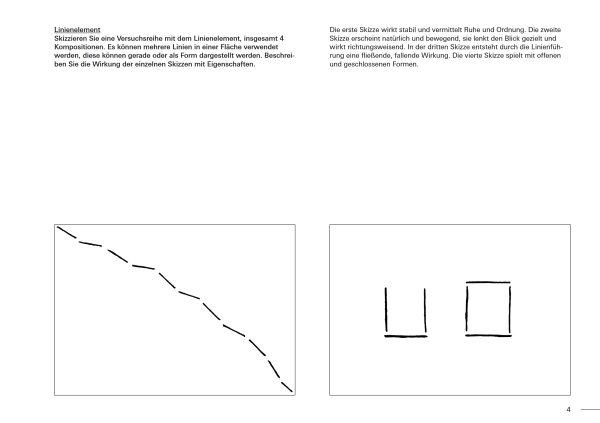 Linienelement
Skizzieren Sie eine Versuchsreihe mit dem Linienelement, insgesamt 4 Kompositionen. Es können mehrere Linien in einer Fläche verwendet werden, diese können gerade oder als Form dargestellt werden. Beschreiben Sie die Wirkung der einzelnen Skizzen mit Eigenschaften.

Die erste Skizze wirkt stabil und vermittelt Ruhe und Ordnung. Die zweite Skizze erscheint natürlich und bewegend, sie lenkt den Blick gezielt und wirkt richtungsweisend. In der dritten Skizze entsteht durch die Linienführung eine fließende, fallende Wirkung. Die vierte Skizze spielt mit offenen und geschlossenen Formen.

4